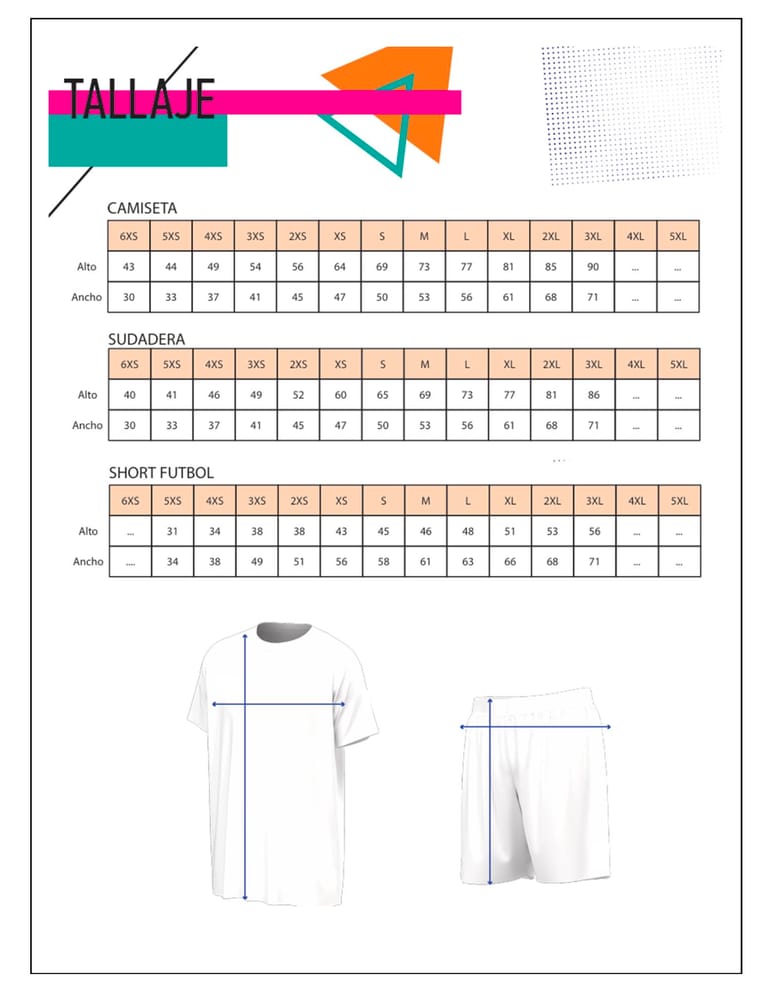 TALLAJE

CAMISETA

| | 6XS | 5XS | 4XS | 3XS | 2XS | XS | S | M | L | XL | 2XL | 3XL | 4XL | 5XL |
|---|---|---|---|---|---|---|---|---|---|---|---|---|---|---|
| Alto | 43 | 44 | 49 | 54 | 56 | 64 | 69 | 73 | 77 | 81 | 85 | 90 | ... | ... |
| Ancho | 30 | 33 | 37 | 41 | 45 | 47 | 50 | 53 | 56 | 61 | 68 | 71 | ... | ... |

SUDADERA

| | 6XS | 5XS | 4XS | 3XS | 2XS | XS | S | M | L | XL | 2XL | 3XL | 4XL | 5XL |
|---|---|---|---|---|---|---|---|---|---|---|---|---|---|---|
| Alto | 40 | 41 | 46 | 49 | 52 | 60 | 65 | 69 | 73 | 77 | 81 | 86 | ... | ... |
| Ancho | 30 | 33 | 37 | 41 | 45 | 47 | 50 | 53 | 56 | 61 | 68 | 71 | ... | ... |

SHORT FUTBOL

| | 6XS | 5XS | 4XS | 3XS | 2XS | XS | S | M | L | XL | 2XL | 3XL | 4XL | 5XL |
|---|---|---|---|---|---|---|---|---|---|---|---|---|---|---|
| Alto | ... | 31 | 34 | 38 | 38 | 43 | 45 | 46 | 48 | 51 | 53 | 56 | ... | ... |
| Ancho | .... | 34 | 38 | 49 | 51 | 56 | 58 | 61 | 63 | 66 | 68 | 71 | ... | ... |